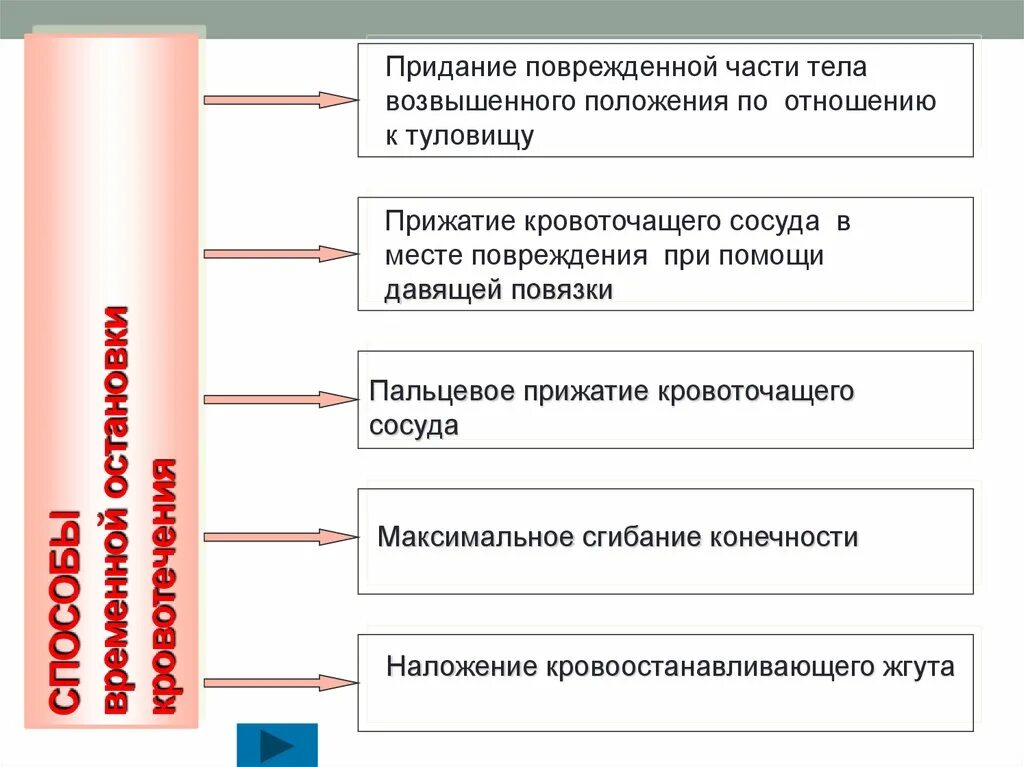 СПОСОБЫ временной остановки кровотечения

Придание поврежденной части тела возвышенного положения по отношению к туловищу

Прижатие кровоточащего сосуда в месте повреждения при помощи давящей повязки

Пальцевое прижатие кровоточащего сосуда

Максимальное сгибание конечности

Наложение кровоостанавливающего жгута